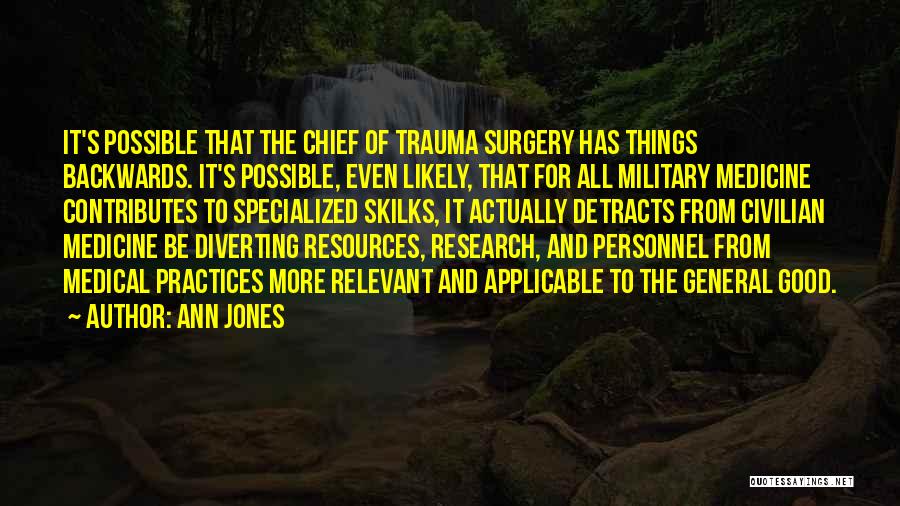 IT'S POSSIBLE THAT THE CHIEF OF TRAUMA SURGERY HAS THINGS BACKWARDS. IT'S POSSIBLE, EVEN LIKELY, THAT FOR ALL MILITARY MEDICINE CONTRIBUTES TO SPECIALIZED SKILKS, IT ACTUALLY DETRACTS FROM CIVILIAN MEDICINE BE DIVERTING RESOURCES, RESEARCH, AND PERSONNEL FROM MEDICAL PRACTICES MORE RELEVANT AND APPLICABLE TO THE GENERAL GOOD.

AUTHOR: ANN JONES

QUOTESSAYINGS.NET